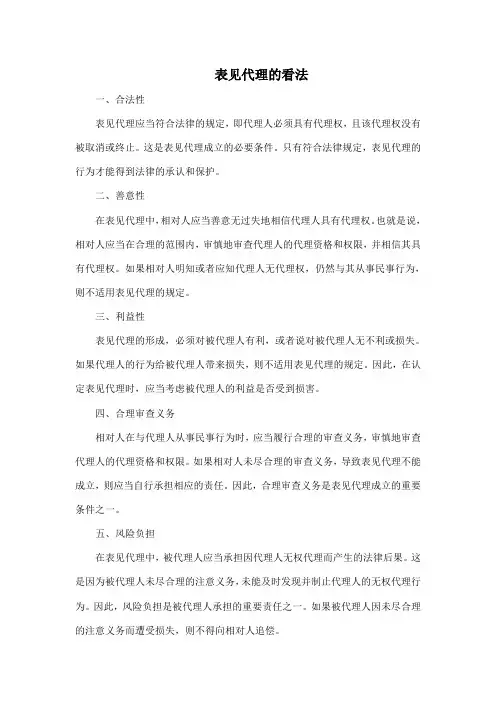 表见代理的看法

一、合法性

表见代理应当符合法律的规定，即代理人必须具有代理权，且该代理权没有被取消或终止。这是表见代理成立的必要条件。只有符合法律规定，表见代理的行为才能得到法律的承认和保护。

二、善意性

在表见代理中，相对人应当善意无过失地相信代理人具有代理权。也就是说，相对人应当在合理的范围内，审慎地审查代理人的代理资格和权限，并相信其具有代理权。如果相对人明知或者应知代理人无代理权，仍然与其从事民事行为，则不适用表见代理的规定。

三、利益性

表见代理的形成，必须对被代理人有利，或者说对被代理人无不利或损失。如果代理人的行为给被代理人带来损失，则不适用表见代理的规定。因此，在认定表见代理时，应当考虑被代理人的利益是否受到损害。

四、合理审查义务

相对人在与代理人从事民事行为时，应当履行合理的审查义务，审慎地审查代理人的代理资格和权限。如果相对人未尽合理的审查义务，导致表见代理不能成立，则应当自行承担相应的责任。因此，合理审查义务是表见代理成立的重要条件之一。

五、风险负担

在表见代理中，被代理人应当承担因代理人无权代理而产生的法律后果。这是因为被代理人未尽合理的注意义务，未能及时发现并制止代理人的无权代理行为。因此，风险负担是被代理人承担的重要责任之一。如果被代理人因未尽合理的注意义务而遭受损失，则不得向相对人追偿。